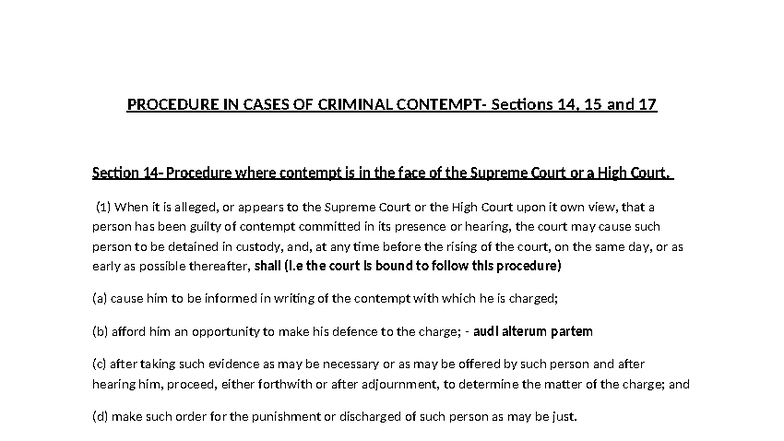 PROCEDURE IN CASES OF CRIMINAL CONTEMPT- Sections 14, 15 and 17

Section 14- Procedure where contempt is in the face of the Supreme Court or a High Court.

(1) When it is alleged, or appears to the Supreme Court or the High Court upon it own view, that a person has been guilty of contempt committed in its presence or hearing, the court may cause such person to be detained in custody, and, at any time before the rising of the court, on the same day, or as early as possible thereafter, shall (i.e the court is bound to follow this procedure)

(a) cause him to be informed in writing of the contempt with which he is charged;

(b) afford him an opportunity to make his defence to the charge; - audi alterum partem

(c) after taking such evidence as may be necessary or as may be offered by such person and after hearing him, proceed, either forthwith or after adjournment, to determine the matter of the charge; and

(d) make such order for the punishment or discharged of such person as may be just.